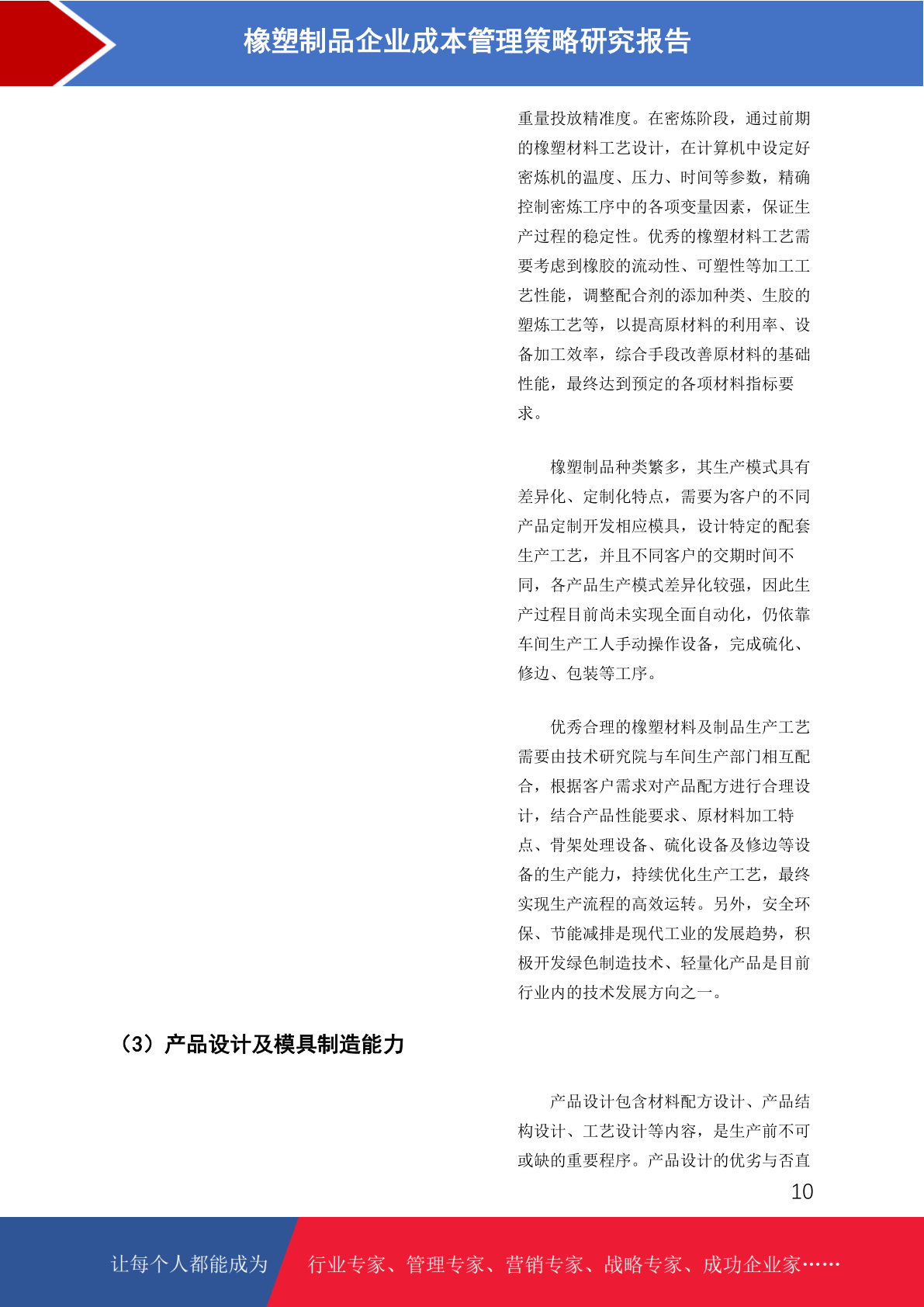 橡塑制品企业成本管理策略研究报告

重量投放精准度。在密炼阶段，通过前期的橡塑材料工艺设计，在计算机中设定好密炼机的温度、压力、时间等参数，精确控制密炼工序中的各项变量因素，保证生产过程的稳定性。优秀的橡塑材料工艺需要考虑到橡胶的流动性、可塑性等加工工艺性能，调整配合剂的添加种类、生胶的塑炼工艺等，以提高原材料的利用率、设备加工效率，综合手段改善原材料的基础性能，最终达到预定的各项材料指标要求。

橡塑制品种类繁多，其生产模式具有差异化、定制化特点，需要为客户的不同产品定制开发相应模具，设计特定的配套生产工艺，并且不同客户的交期时间不同，各产品生产模式差异化较强，因此生产过程目前尚未实现全面自动化，仍依靠车间生产工人手动操作设备，完成硫化、修边、包装等工序。

优秀合理的橡塑材料及制品生产工艺需要由技术研究院与车间生产部门相互配合，根据客户需求对产品配方进行合理设计，结合产品性能要求、原材料加工特点、骨架处理设备、硫化设备及修边等设备的生产能力，持续优化生产工艺，最终实现生产流程的高效运转。另外，安全环保、节能减排是现代工业的发展趋势，积极开发绿色制造技术、轻量化产品是目前行业内的技术发展方向之一。

（3）产品设计及模具制造能力

产品设计包含材料配方设计、产品结构设计、工艺设计等内容，是生产前不可或缺的重要程序。产品设计的优劣与否直

10

让每个人都能成为 行业专家、管理专家、营销专家、战略专家、成功企业家……